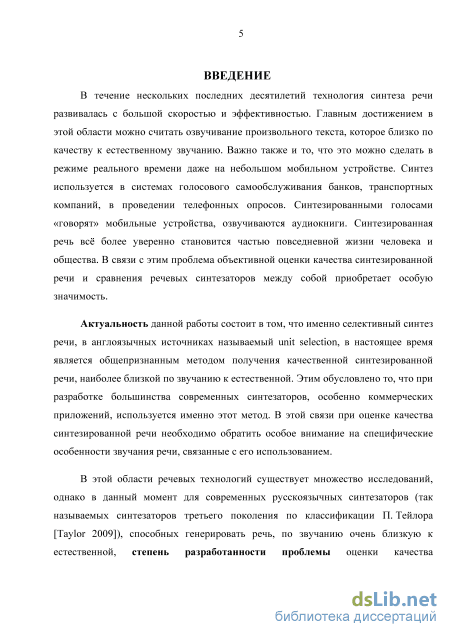 5

ВВЕДЕНИЕ

В течение нескольких последних десятилетий технология синтеза речи развивалась с большой скоростью и эффективностью. Главным достижением в этой области можно считать озвучивание произвольного текста, которое близко по качеству к естественному звучанию. Важно также и то, что это можно сделать в режиме реального времени даже на небольшом мобильном устройстве. Синтез используется в системах голосового самообслуживания банков, транспортных компаний, в проведении телефонных опросов. Синтезированными голосами «говорят» мобильные устройства, озвучиваются аудиокниги. Синтезированная речь всё более уверенно становится частью повседневной жизни человека и общества. В связи с этим проблема объективной оценки качества синтезированной речи и сравнения речевых синтезаторов между собой приобретает особую значимость.

Актуальность данной работы состоит в том, что именно селективный синтез речи, в англоязычных источниках называемый unit selection, в настоящее время является общепризнанным методом получения качественной синтезированной речи, наиболее близкой по звучанию к естественной. Этим обусловлено то, что при разработке большинства современных синтезаторов, особенно коммерческих приложений, используется именно этот метод. В этой связи при оценке качества синтезированной речи необходимо обратить особое внимание на специфические особенности звучания речи, связанные с его использованием.

В этой области речевых технологий существует множество исследований, однако в данный момент для современных русскоязычных синтезаторов (так называемых синтезаторов третьего поколения по классификации П. Тейлора [Taylor 2009]), способных генерировать речь, по звучанию очень близкую к естественной, степень разработанности проблемы оценки качества

dsLib.net
библиотека диссертаций